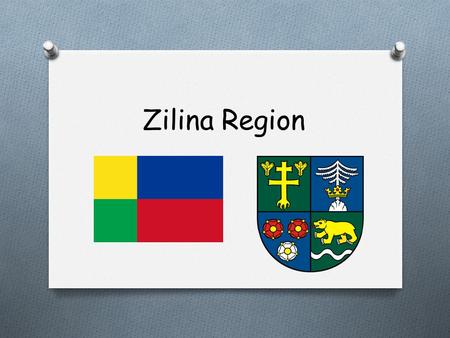 Zilina Region